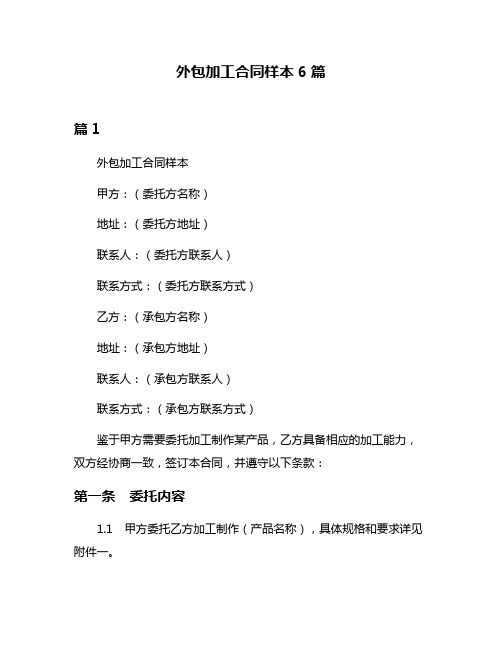 外包加工合同样本 6 篇

篇 1

外包加工合同样本

甲方：（委托方名称）

地址：（委托方地址）

联系人：（委托方联系人）

联系方式：（委托方联系方式）

乙方：（承包方名称）

地址：（承包方地址）

联系人：（承包方联系人）

联系方式：（承包方联系方式）

鉴于甲方需要委托加工制作某产品，乙方具备相应的加工能力，双方经协商一致，签订本合同，并遵守以下条款：

第一条 委托内容

1.1 甲方委托乙方加工制作（产品名称），具体规格和要求详见附件一。